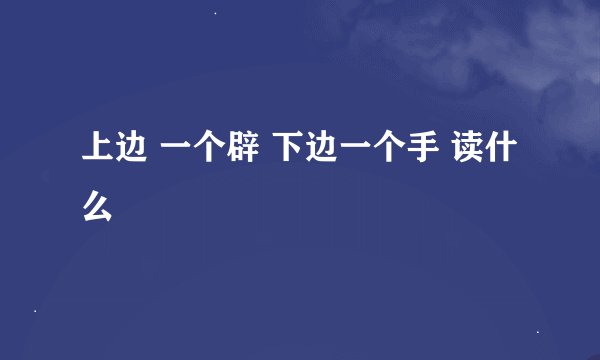 上边 一个辟 下边一个手 读什么